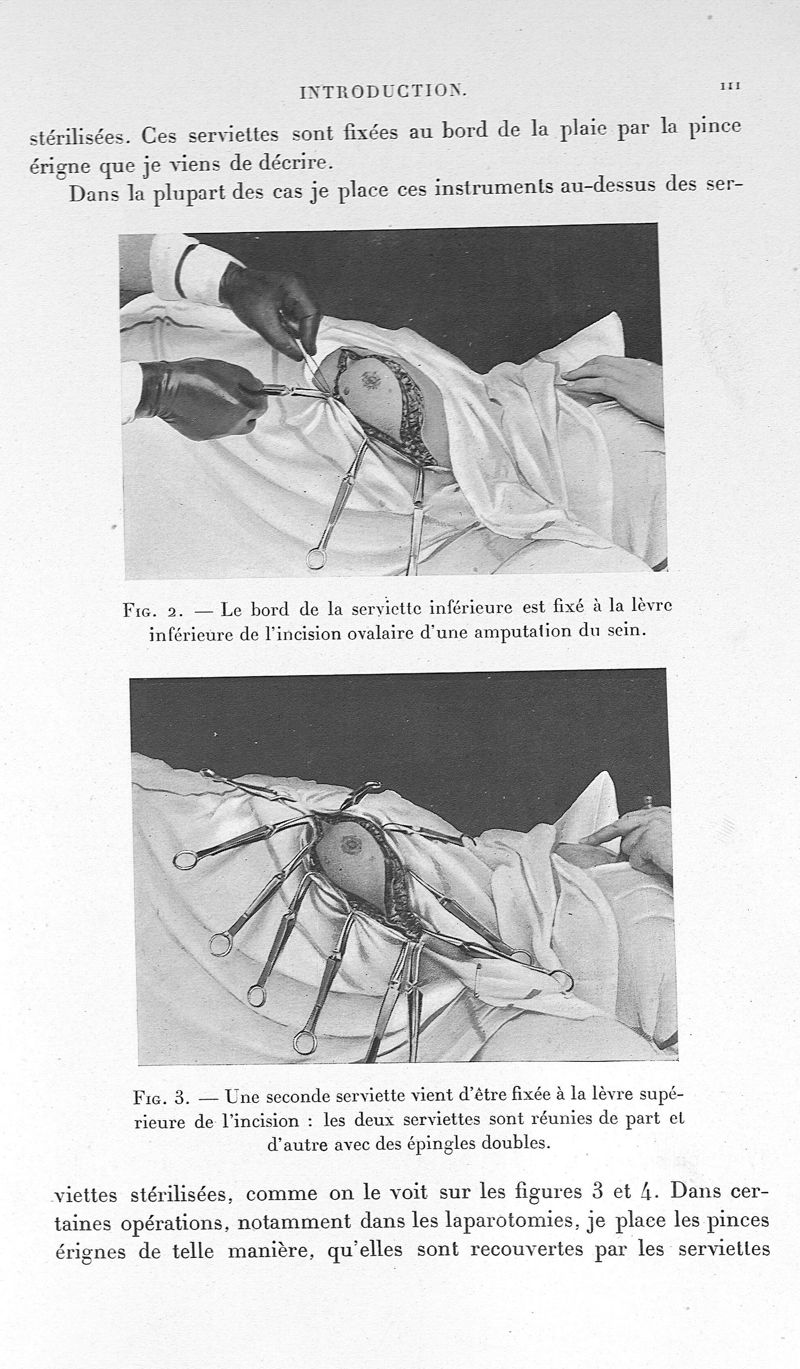 INTRODUCTION. III

stérilisées. Ces serviettes sont fixées au bord de la plaie par la pince érigne que je viens de décrire.

Dans la plupart des cas je place ces instruments au-dessus des ser-

Fig. 2. — Le bord de la serviette inférieure est fixé à la lèvre inférieure de l'incision ovalaire d'une amputation du sein.

Fig. 3. — Une seconde serviette vient d'être fixée à la lèvre supérieure de l'incision : les deux serviettes sont réunies de part et d'autre avec des épingles doubles.

viettes stérilisées, comme on le voit sur les figures 3 et 4. Dans certaines opérations, notamment dans les laparotomies, je place les pinces érignes de telle manière, qu'elles sont recouvertes par les serviettes